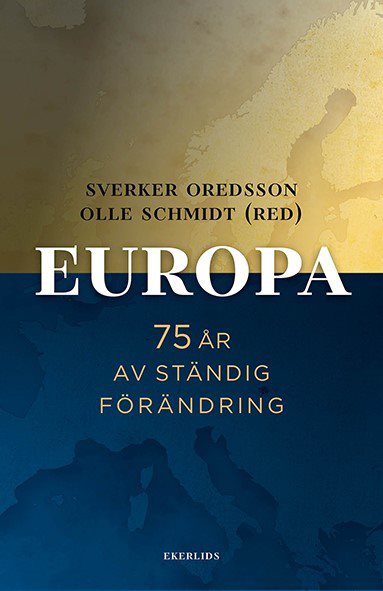 SVERKER OREDSSON
OLLE SCHMIDT (RED)

EUROPA

75 ÅR
AV STÄNDIG
FÖRÄNDRING

EKERLIDS